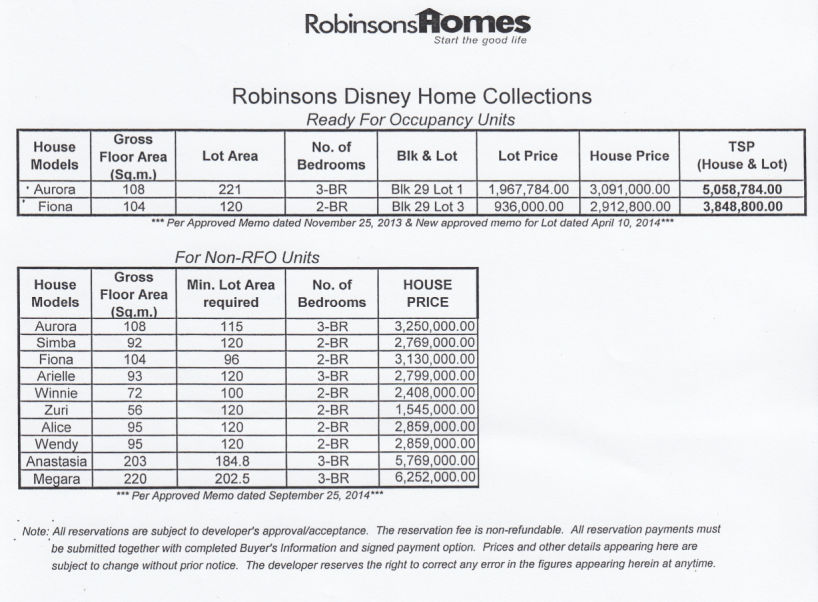 RobinsonsHomes
Start the good life

Robinsons Disney Home Collections
Ready For Occupancy Units

| House Models | Gross Floor Area (Sq.m.) | Lot Area | No. of Bedrooms | Blk & Lot | Lot Price | House Price | TSP (House & Lot) |
|---|---|---|---|---|---|---|---|
| Aurora | 108 | 221 | 3-BR | Blk 29 Lot 1 | 1,967,784.00 | 3,091,000.00 | 5,058,784.00 |
| Fiona | 104 | 120 | 2-BR | Blk 29 Lot 3 | 936,000.00 | 2,912,800.00 | 3,848,800.00 |

*** Per Approved Memo dated November 25, 2013 & New approved memo for Lot dated April 10, 2014***

For Non-RFO Units

| House Models | Gross Floor Area (Sq.m.) | Min. Lot Area required | No. of Bedrooms | HOUSE PRICE |
|---|---|---|---|---|
| Aurora | 108 | 115 | 3-BR | 3,250,000.00 |
| Simba | 92 | 120 | 2-BR | 2,769,000.00 |
| Fiona | 104 | 96 | 2-BR | 3,130,000.00 |
| Arielle | 93 | 120 | 3-BR | 2,799,000.00 |
| Winnie | 72 | 100 | 2-BR | 2,408,000.00 |
| Zuri | 56 | 120 | 2-BR | 1,545,000.00 |
| Alice | 95 | 120 | 2-BR | 2,859,000.00 |
| Wendy | 95 | 120 | 2-BR | 2,859,000.00 |
| Anastasia | 203 | 184.8 | 3-BR | 5,769,000.00 |
| Megara | 220 | 202.5 | 3-BR | 6,252,000.00 |

*** Per Approved Memo dated September 25, 2014***

Note: All reservations are subject to developer's approval/acceptance. The reservation fee is non-refundable. All reservation payments must be submitted together with completed Buyer's Information and signed payment option. Prices and other details appearing here are subject to change without prior notice. The developer reserves the right to correct any error in the figures appearing herein at anytime.